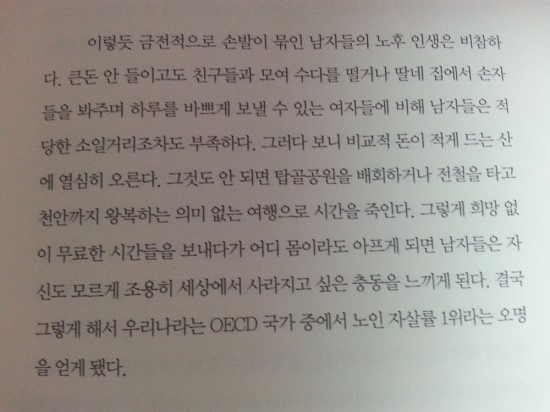 이렇듯 금전적으로 손발이 묶인 남자들의 노후 인생은 비참하다. 큰돈 안 들이고도 친구들과 모여 수다를 떨거나 딸네 집에서 손자들을 봐주며 하루를 바쁘게 보낼 수 있는 여자들에 비해 남자들은 적당한 소일거리조차도 부족하다. 그러다 보니 비교적 돈이 적게 드는 산에 열심히 오른다. 그것도 안 되면 탑골공원을 배회하거나 전철을 타고 천안까지 왕복하는 의미 없는 여행으로 시간을 죽인다. 그렇게 희망 없이 무료한 시간들을 보내다가 어디 몸이라도 아프게 되면 남자들은 자신도 모르게 조용히 세상에서 사라지고 싶은 충동을 느끼게 된다. 결국 그렇게 해서 우리나라는 OECD 국가 중에서 노인 자살률 1위라는 오명을 얻게 됐다.